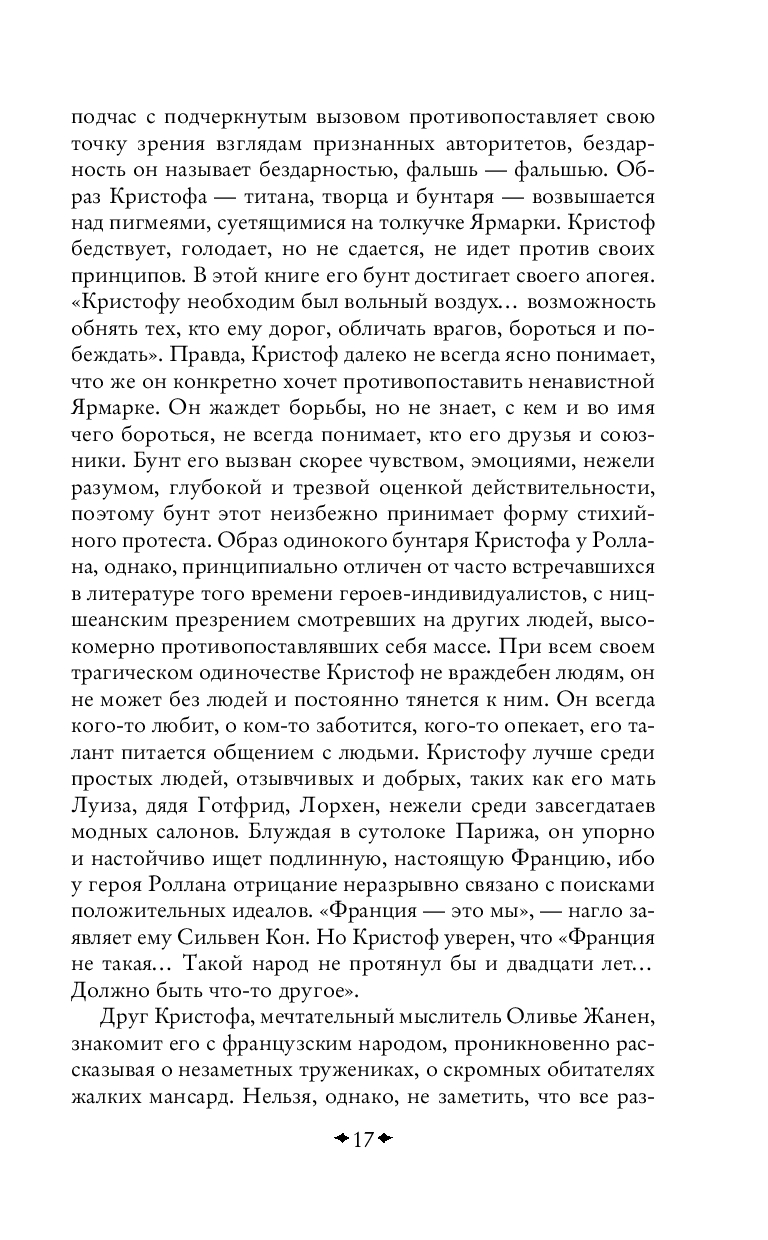 подчас с подчеркнутым вызовом противопоставляет свою точку зрения взглядам признанных авторитетов, бездарность он называет бездарностью, фальшь — фальшью. Образ Кристофа — титана, творца и бунтаря — возвышается над пигмеями, суетящимися на толкучке Ярмарки. Кристоф бедствует, голодает, но не сдается, не идет против своих принципов. В этой книге его бунт достигает своего апогея. «Кристофу необходим был вольный воздух… возможность обнять тех, кто ему дорог, обличать врагов, бороться и побеждать». Правда, Кристоф далеко не всегда ясно понимает, что же он конкретно хочет противопоставить ненавистной Ярмарке. Он жаждет борьбы, но не знает, с кем и во имя чего бороться, не всегда понимает, кто его друзья и союзники. Бунт его вызван скорее чувством, эмоциями, нежели разумом, глубокой и трезвой оценкой действительности, поэтому бунт этот неизбежно принимает форму стихийного протеста. Образ одинокого бунтаря Кристофа у Роллана, однако, принципиально отличен от часто встречавшихся в литературе того времени героев-индивидуалистов, с ницшеанским презрением смотревших на других людей, высокомерно противопоставлявших себя массе. При всем своем трагическом одиночестве Кристоф не враждебен людям, он не может без людей и постоянно тянется к ним. Он всегда кого-то любит, о ком-то заботится, кого-то опекает, его талант питается общением с людьми. Кристофу лучше среди простых людей, отзывчивых и добрых, таких как его мать Луиза, дядя Готфрид, Лорхен, нежели среди завсегдатаев модных салонов. Блуждая в сутолоке Парижа, он упорно и настойчиво ищет подлинную, настоящую Францию, ибо у героя Роллана отрицание неразрывно связано с поисками положительных идеалов. «Франция — это мы», — нагло заявляет ему Сильвен Кон. Но Кристоф уверен, что «Франция не такая… Такой народ не протянул бы и двадцати лет… Должно быть что-то другое».

Друг Кристофа, мечтательный мыслитель Оливье Жанен, знакомит его с французским народом, проникновенно рассказывая о незаметных тружениках, о скромных обитателях жалких мансард. Нельзя, однако, не заметить, что все раз-

17